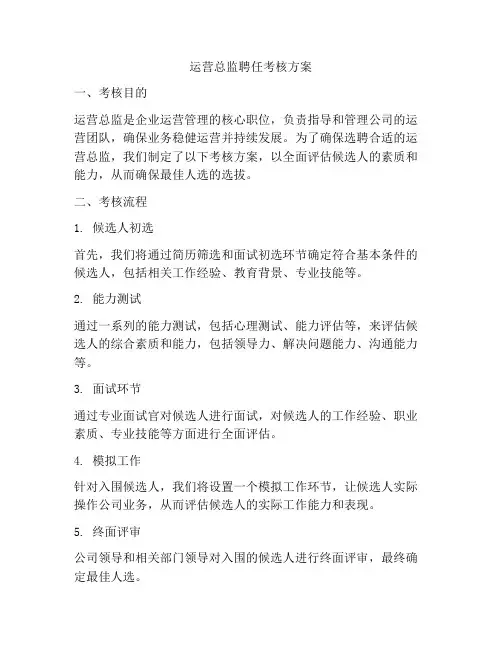 运营总监聘任考核方案

一、考核目的

运营总监是企业运营管理的核心职位，负责指导和管理公司的运营团队，确保业务稳健运营并持续发展。为了确保选聘合适的运营总监，我们制定了以下考核方案，以全面评估候选人的素质和能力，从而确保最佳人选的选拔。

二、考核流程

1. 候选人初选

首先，我们将通过简历筛选和面试初选环节确定符合基本条件的候选人，包括相关工作经验、教育背景、专业技能等。

2. 能力测试

通过一系列的能力测试，包括心理测试、能力评估等，来评估候选人的综合素质和能力，包括领导力、解决问题能力、沟通能力等。

3. 面试环节

通过专业面试官对候选人进行面试，对候选人的工作经验、职业素质、专业技能等方面进行全面评估。

4. 模拟工作

针对入围候选人，我们将设置一个模拟工作环节，让候选人实际操作公司业务，从而评估候选人的实际工作能力和表现。

5. 终面评审

公司领导和相关部门领导对入围的候选人进行终面评审，最终确定最佳人选。